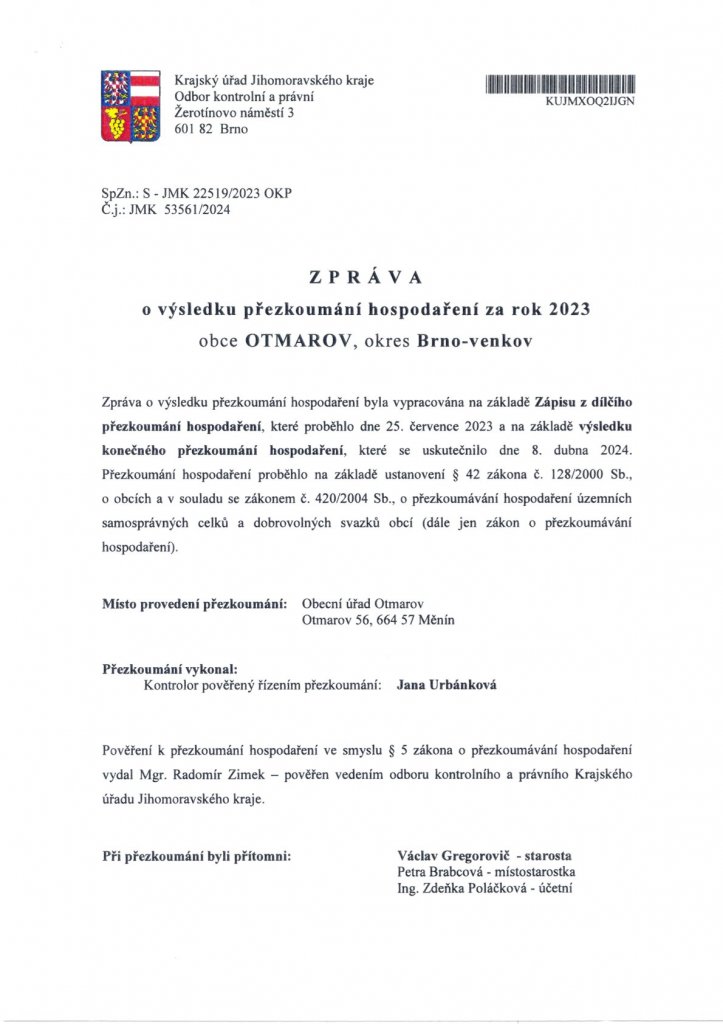 Krajský úřad Jihomoravského kraje
Odbor kontrolní a právní
Žerotínovo náměstí 3
601 82 Brno

KUJMXOQ2IJGN

SpZn.: S - JMK 22519/2023 OKP
Č.j.: JMK 53561/2024

ZPRÁVA
o výsledku přezkoumání hospodaření za rok 2023
obce OTMAROV, okres Brno-venkov

Zpráva o výsledku přezkoumání hospodaření byla vypracována na základě Zápisu z dílčího přezkoumání hospodaření, které proběhlo dne 25. července 2023 a na základě výsledku konečného přezkoumání hospodaření, které se uskutečnilo dne 8. dubna 2024. Přezkoumání hospodaření proběhlo na základě ustanovení § 42 zákona č. 128/2000 Sb., o obcích a v souladu se zákonem č. 420/2004 Sb., o přezkoumávání hospodaření územních samosprávných celků a dobrovolných svazků obcí (dále jen zákon o přezkoumávání hospodaření).

Místo provedení přezkoumání: Obecní úřad Otmarov
Otmarov 56, 664 57 Měnín

Přezkoumání vykonal:
Kontrolor pověřený řízením přezkoumání: Jana Urbánková

Pověření k přezkoumání hospodaření ve smyslu § 5 zákona o přezkoumávání hospodaření vydal Mgr. Radomír Zimek – pověřen vedením odboru kontrolního a právního Krajského úřadu Jihomoravského kraje.

Při přezkoumání byli přítomni: Václav Gregorovič - starosta
Petra Brabcová - místostarostka
Ing. Zdeňka Poláčková - účetní